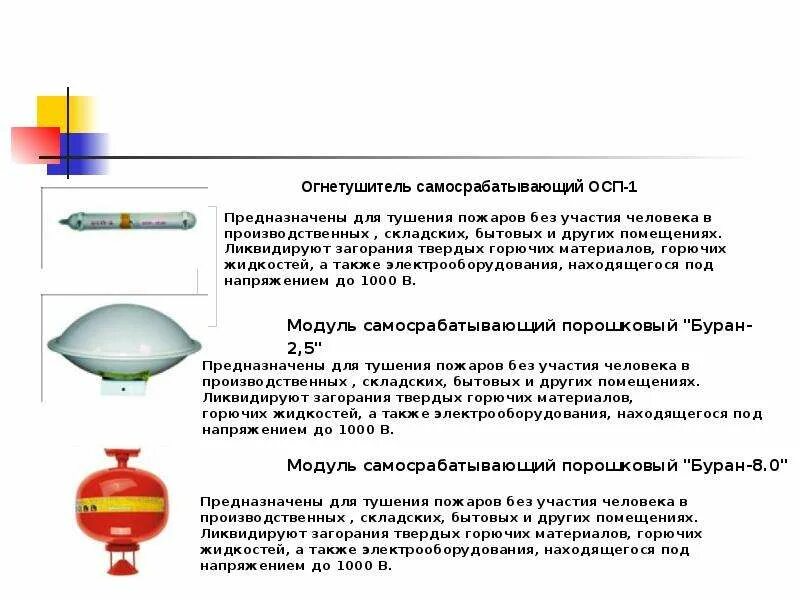 Огнетушитель самосрабатывающий ОСП-1

Предназначены для тушения пожаров без участия человека в производственных , складских, бытовых и других помещениях. Ликвидируют загорания твердых горючих материалов, горючих жидкостей, а также электрооборудования, находящегося под напряжением до 1000 В.

Модуль самосрабатывающий порошковый "Буран-2,5"

Предназначены для тушения пожаров без участия человека в производственных , складских, бытовых и других помещениях. Ликвидируют загорания твердых горючих материалов, горючих жидкостей, а также электрооборудования, находящегося под напряжением до 1000 В.

Модуль самосрабатывающий порошковый "Буран-8.0"

Предназначены для тушения пожаров без участия человека в производственных , складских, бытовых и других помещениях. Ликвидируют загорания твердых горючих материалов, горючих жидкостей, а также электрооборудования, находящегося под напряжением до 1000 В.